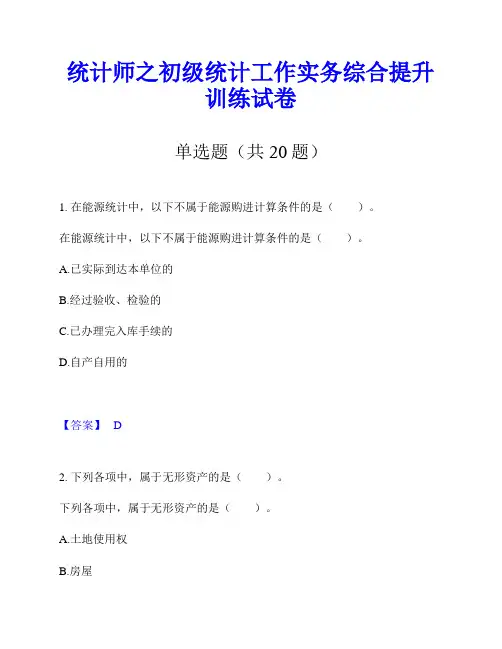 统计师之初级统计工作实务综合提升训练试卷

单选题（共 20 题）

1. 在能源统计中，以下不属于能源购进计算条件的是（　　）。

在能源统计中，以下不属于能源购进计算条件的是（　　）。

A.已实际到达本单位的

B.经过验收、检验的

C.已办理完入库手续的

D.自产自用的

【答案】 D

2. 下列各项中，属于无形资产的是（　　）。

下列各项中，属于无形资产的是（　　）。

A.土地使用权

B.房屋